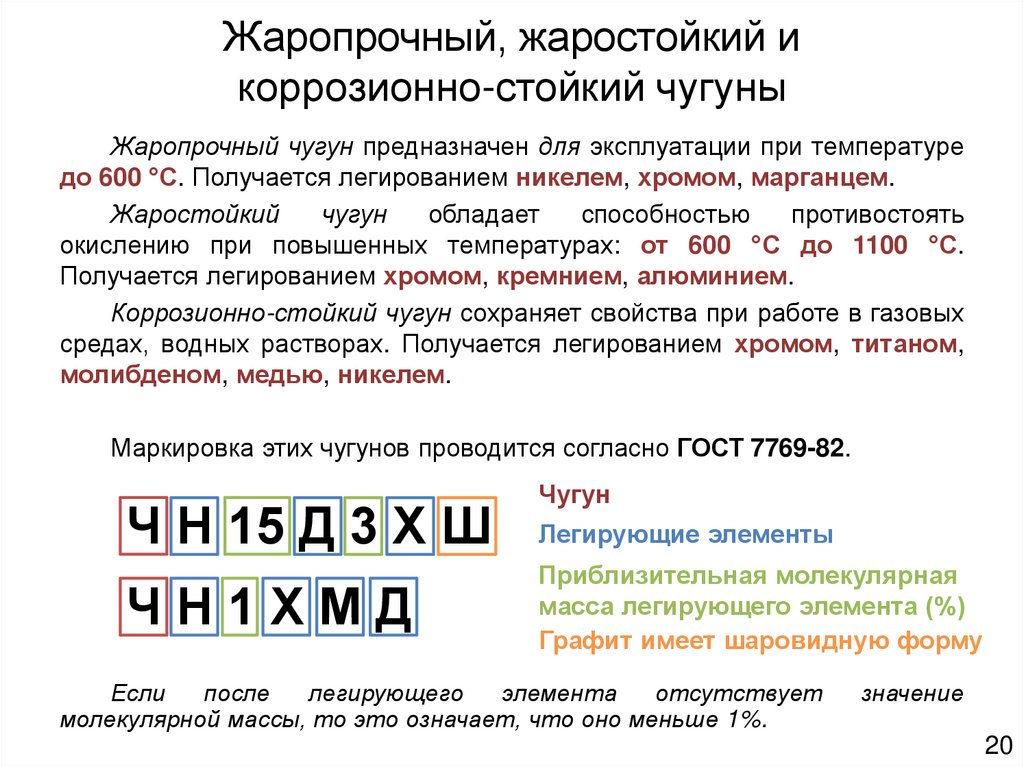 Жаропрочный, жаростойкий и коррозионно-стойкий чугуны

Жаропрочный чугун предназначен для эксплуатации при температуре до 600 °С. Получается легированием никелем, хромом, марганцем.

Жаростойкий чугун обладает способностью противостоять окислению при повышенных температурах: от 600 °С до 1100 °С. Получается легированием хромом, кремнием, алюминием.

Коррозионно-стойкий чугун сохраняет свойства при работе в газовых средах, водных растворах. Получается легированием хромом, титаном, молибденом, медью, никелем.

Маркировка этих чугунов проводится согласно ГОСТ 7769-82.

Ч Н 15 Д 3 Х Ш

Ч Н 1 Х М Д

Чугун

Легирующие элементы

Приблизительная молекулярная масса легирующего элемента (%)

Графит имеет шаровидную форму

Если после легирующего элемента отсутствует значение молекулярной массы, то это означает, что оно меньше 1%.

20